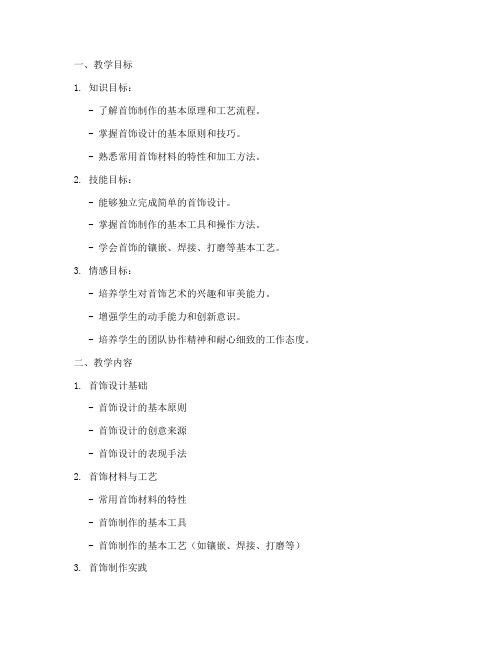 一、教学目标

1. 知识目标：

- 了解首饰制作的基本原理和工艺流程。

- 掌握首饰设计的基本原则和技巧。

- 熟悉常用首饰材料的特性和加工方法。

2. 技能目标：

- 能够独立完成简单的首饰设计。

- 掌握首饰制作的基本工具和操作方法。

- 学会首饰的镶嵌、焊接、打磨等基本工艺。

3. 情感目标：

- 培养学生对首饰艺术的兴趣和审美能力。

- 增强学生的动手能力和创新意识。

- 培养学生的团队协作精神和耐心细致的工作态度。

二、教学内容

1. 首饰设计基础

- 首饰设计的基本原则

- 首饰设计的创意来源

- 首饰设计的表现手法

2. 首饰材料与工艺

- 常用首饰材料的特性

- 首饰制作的基本工具

- 首饰制作的基本工艺（如镶嵌、焊接、打磨等）

3. 首饰制作实践